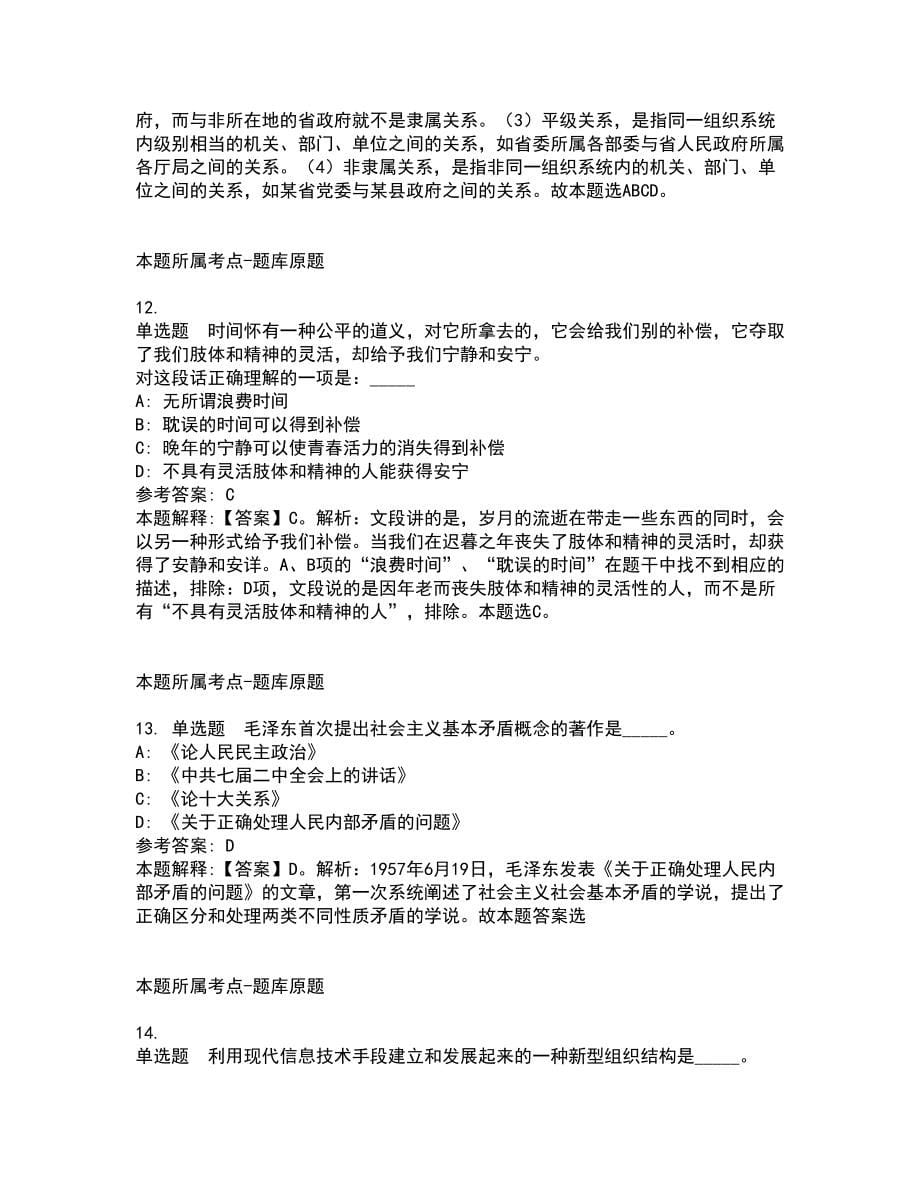 府，而与非所在地的省政府就不是隶属关系。（3）平级关系，是指同一组织系统内级别相当的机关、部门、单位之间的关系，如省委所属各部委与省人民政府所属各厅局之间的关系。（4）非隶属关系，是指非同一组织系统内的机关、部门、单位之间的关系，如某省党委与某县政府之间的关系。故本题选ABCD。

本题所属考点-题库原题

12.
单选题 时间怀有一种公平的道义，对它所拿去的，它会给我们别的补偿，它夺取了我们肢体和精神的灵活，却给予我们宁静和安宁。
对这段话正确理解的一项是：_____
A: 无所谓浪费时间
B: 耽误的时间可以得到补偿
C: 晚年的宁静可以使青春活力的消失得到补偿
D: 不具有灵活肢体和精神的人能获得安宁
参考答案: C
本题解释:【答案】C。解析：文段讲的是，岁月的流逝在带走一些东西的同时，会以另一种形式给予我们补偿。当我们在迟暮之年丧失了肢体和精神的灵活时，却获得了安静和安详。A、B项的“浪费时间”、“耽误的时间”在题干中找不到相应的描述，排除：D项，文段说的是因年老而丧失肢体和精神的灵活性的人，而不是所有“不具有灵活肢体和精神的人”，排除。本题选C。

本题所属考点-题库原题

13. 单选题 毛泽东首次提出社会主义基本矛盾概念的著作是_____。
A: 《论人民民主政治》
B: 《中共七届二中全会上的讲话》
C: 《论十大关系》
D: 《关于正确处理人民内部矛盾的问题》
参考答案: D
本题解释:【答案】D。解析：1957年6月19日，毛泽东发表《关于正确处理人民内部矛盾的问题》的文章，第一次系统阐述了社会主义社会基本矛盾的学说，提出了正确区分和处理两类不同性质矛盾的学说。故本题答案选

本题所属考点-题库原题

14.
单选题 利用现代信息技术手段建立和发展起来的一种新型组织结构是_____。